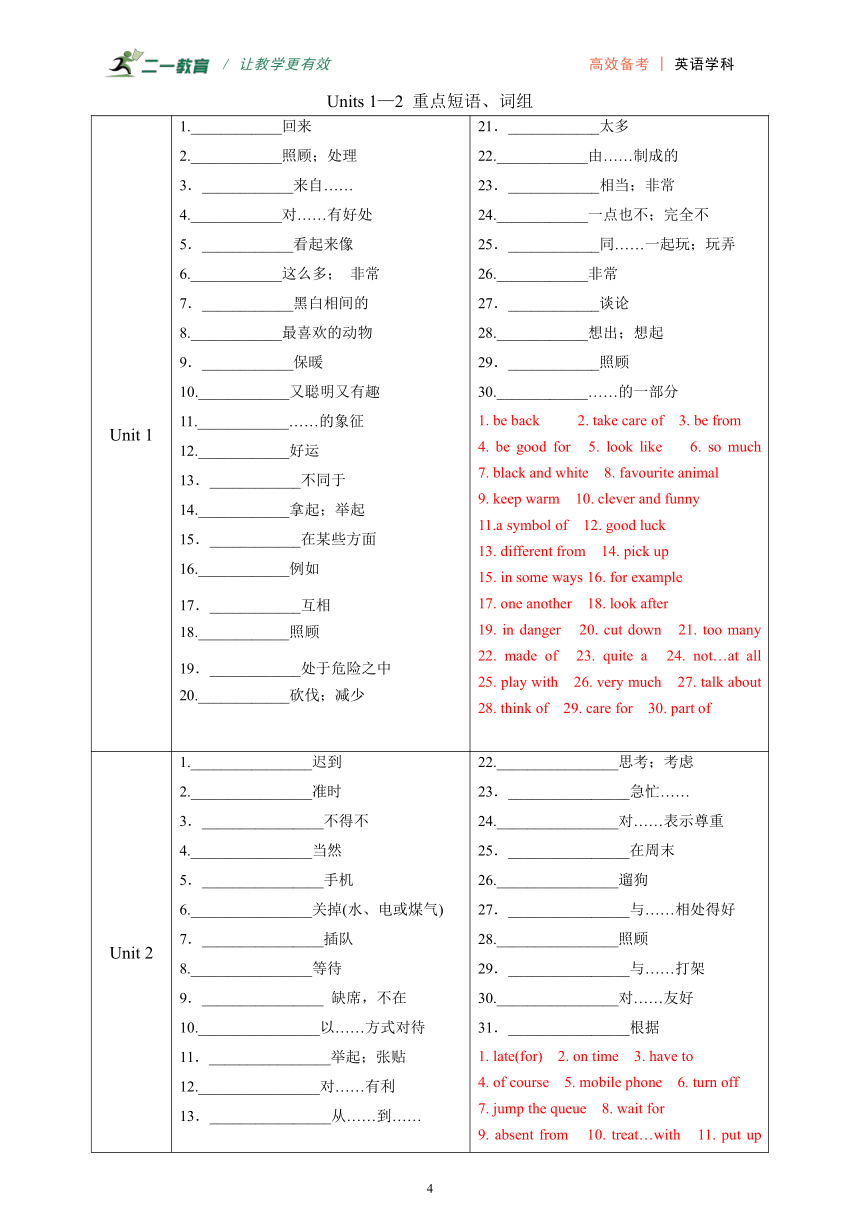 二一教育 / 让教学更有效　　高效备考 | 英语学科

Units 1—2 重点短语、词组

| | | |
|---|---|---|
| Unit 1 | 1.____________回来<br>2.____________照顾；处理<br>3．____________来自……<br>4.____________对……有好处<br>5．____________看起来像<br>6.____________这么多； 非常<br>7．____________黑白相间的<br>8.____________最喜欢的动物<br>9．____________保暖<br>10.____________又聪明又有趣<br>11.____________……的象征<br>12.____________好运<br>13．____________不同于<br>14.____________拿起；举起<br>15．____________在某些方面<br>16.____________例如<br>17．____________互相<br>18.____________照顾<br>19．____________处于危险之中<br>20.____________砍伐；减少 | 21．____________太多<br>22.____________由……制成的<br>23．____________相当；非常<br>24.____________一点也不；完全不<br>25．____________同……一起玩；玩弄<br>26.____________非常<br>27．____________谈论<br>28.____________想出；想起<br>29．____________照顾<br>30.____________……的一部分<br>1. be back 2. take care of 3. be from 4. be good for 5. look like 6. so much 7. black and white 8. favourite animal 9. keep warm 10. clever and funny 11.a symbol of 12. good luck 13. different from 14. pick up 15. in some ways 16. for example 17. one another 18. look after 19. in danger 20. cut down 21. too many 22. made of 23. quite a 24. not…at all 25. play with 26. very much 27. talk about 28. think of 29. care for 30. part of |
| Unit 2 | 1.________________迟到<br>2.________________准时<br>3．________________不得不<br>4.________________当然<br>5．________________手机<br>6.________________关掉(水、电或煤气)<br>7．________________插队<br>8.________________等待<br>9．________________ 缺席，不在<br>10.________________以……方式对待<br>11．________________举起；张贴<br>12.________________对……有利<br>13．________________从……到…… | 22.________________思考；考虑<br>23．________________急忙……<br>24.________________对……表示尊重<br>25．________________在周末<br>26.________________遛狗<br>27．________________与……相处得好<br>28.________________照顾<br>29．________________与……打架<br>30.________________对……友好<br>31．________________根据<br>1. late(for) 2. on time 3. have to 4. of course 5. mobile phone 6. turn off 7. jump the queue 8. wait for 9. absent from 10. treat…with 11. put up |

4